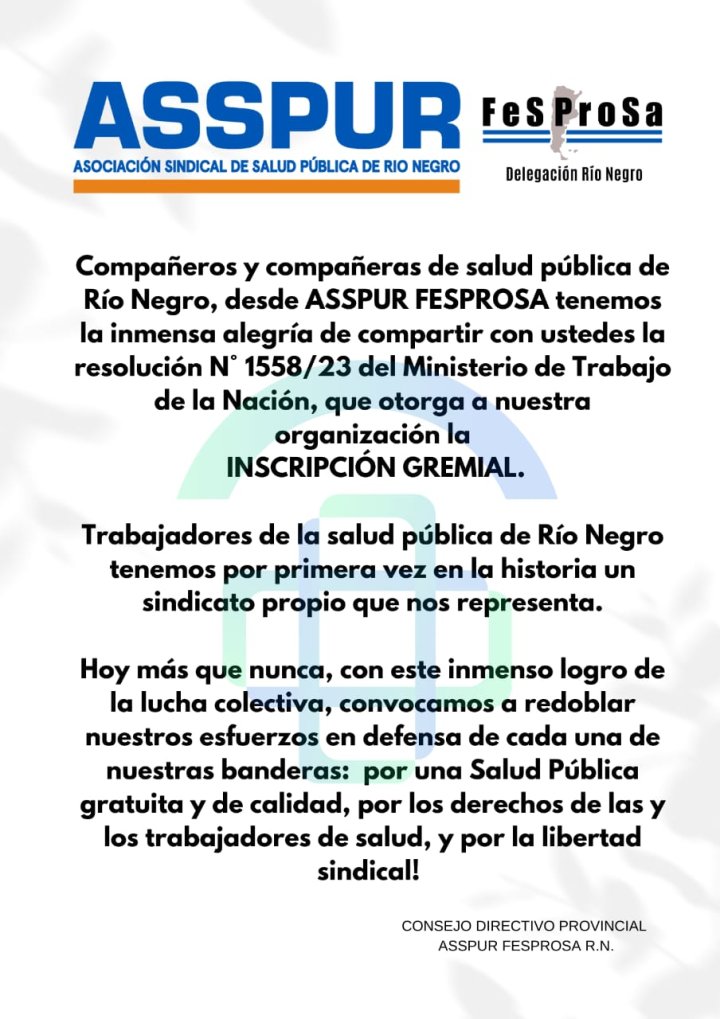 ASSPUR
ASOCIACIÓN SINDICAL DE SALUD PÚBLICA DE RIO NEGRO

FeSProSa
Delegación Río Negro

Compañeros y compañeras de salud pública de Río Negro, desde ASSPUR FESPROSA tenemos la inmensa alegría de compartir con ustedes la resolución N° 1558/23 del Ministerio de Trabajo de la Nación, que otorga a nuestra organización la INSCRIPCIÓN GREMIAL.

Trabajadores de la salud pública de Río Negro tenemos por primera vez en la historia un sindicato propio que nos representa.

Hoy más que nunca, con este inmenso logro de la lucha colectiva, convocamos a redoblar nuestros esfuerzos en defensa de cada una de nuestras banderas: por una Salud Pública gratuita y de calidad, por los derechos de las y los trabajadores de salud, y por la libertad sindical!

CONSEJO DIRECTIVO PROVINCIAL
ASSPUR FESPROSA R.N.